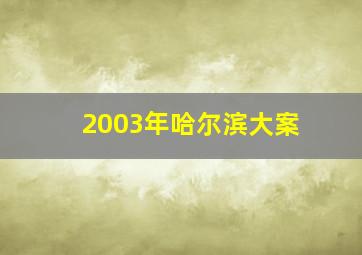 2003年哈尔滨大案